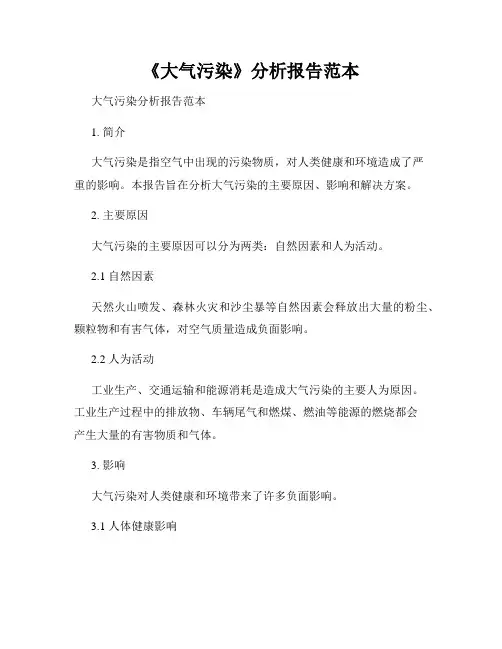 《大气污染》分析报告范本

大气污染分析报告范本

1. 简介

大气污染是指空气中出现的污染物质，对人类健康和环境造成了严重的影响。本报告旨在分析大气污染的主要原因、影响和解决方案。

2. 主要原因

大气污染的主要原因可以分为两类：自然因素和人为活动。

2.1 自然因素

天然火山喷发、森林火灾和沙尘暴等自然因素会释放出大量的粉尘、颗粒物和有害气体，对空气质量造成负面影响。

2.2 人为活动

工业生产、交通运输和能源消耗是造成大气污染的主要人为原因。工业生产过程中的排放物、车辆尾气和燃煤、燃油等能源的燃烧都会产生大量的有害物质和气体。

3. 影响

大气污染对人类健康和环境带来了许多负面影响。

3.1 人体健康影响